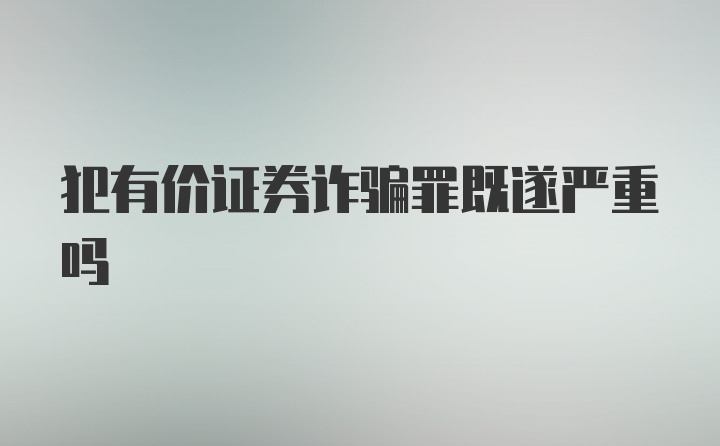 犯有价证券诈骗罪既遂严重吗